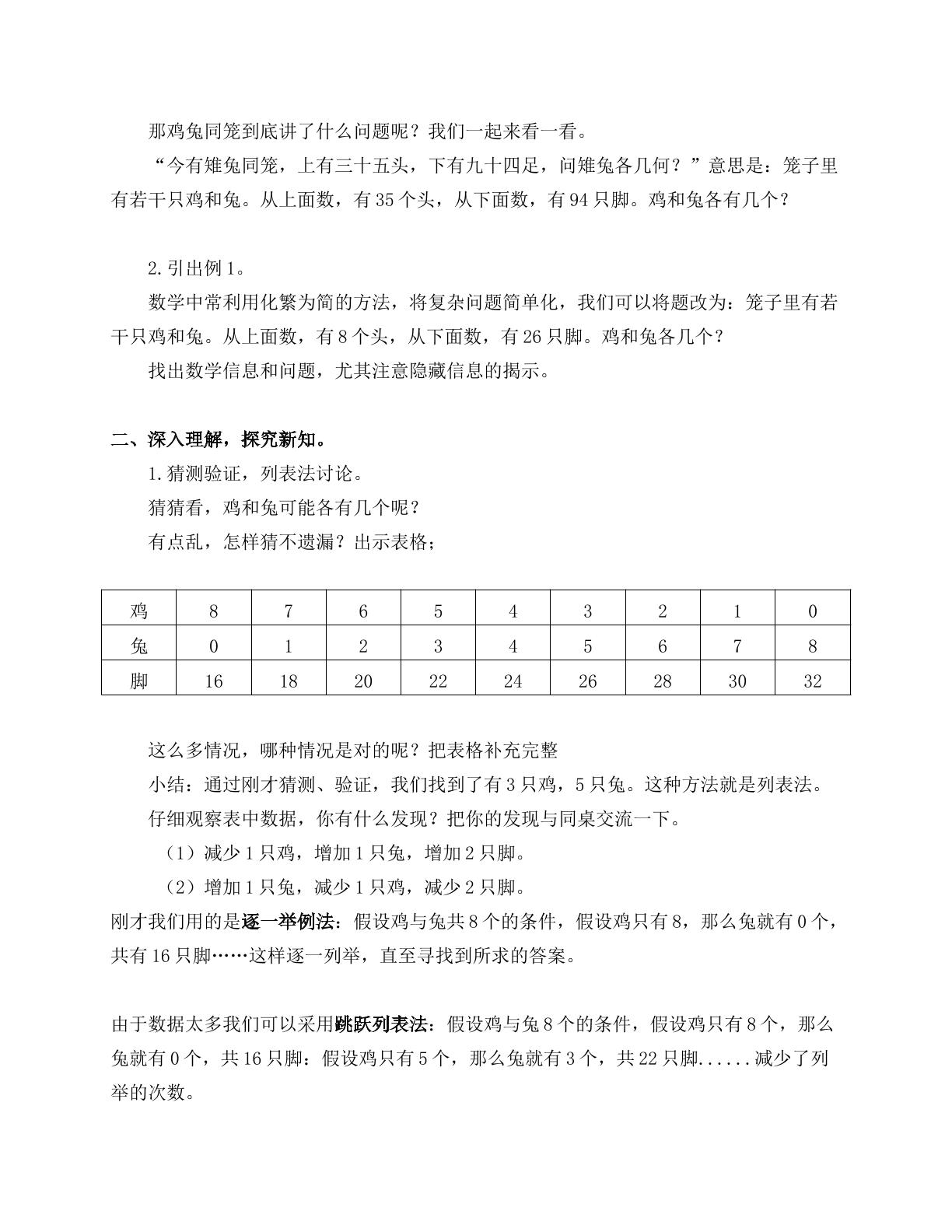 那鸡兔同笼到底讲了什么问题呢？我们一起来看一看。

“今有雉兔同笼，上有三十五头，下有九十四足，问雉兔各几何？”意思是：笼子里有若干只鸡和兔。从上面数，有35个头，从下面数，有94只脚。鸡和兔各有几个？

2.引出例1。

数学中常利用化繁为简的方法，将复杂问题简单化，我们可以将题改为：笼子里有若干只鸡和兔。从上面数，有8个头，从下面数，有26只脚。鸡和兔各几个？

找出数学信息和问题，尤其注意隐藏信息的揭示。

二、深入理解，探究新知。

1.猜测验证，列表法讨论。

猜猜看，鸡和兔可能各有几个呢？

有点乱，怎样猜不遗漏？出示表格；

| 鸡 | 8 | 7 | 6 | 5 | 4 | 3 | 2 | 1 | 0 |
|---|---|---|---|---|---|---|---|---|---|
| 兔 | 0 | 1 | 2 | 3 | 4 | 5 | 6 | 7 | 8 |
| 脚 | 16 | 18 | 20 | 22 | 24 | 26 | 28 | 30 | 32 |

这么多情况，哪种情况是对的呢？把表格补充完整

小结：通过刚才猜测、验证，我们找到了有3只鸡，5只兔。这种方法就是列表法。

仔细观察表中数据，你有什么发现？把你的发现与同桌交流一下。

（1）减少1只鸡，增加1只兔，增加2只脚。

（2）增加1只兔，减少1只鸡，减少2只脚。

刚才我们用的是逐一举例法：假设鸡与兔共8个的条件，假设鸡只有8，那么兔就有0个，共有16只脚……这样逐一列举，直至寻找到所求的答案。

由于数据太多我们可以采用跳跃列表法：假设鸡与兔8个的条件，假设鸡只有8个，那么兔就有0个，共16只脚：假设鸡只有5个，那么兔就有3个，共22只脚......减少了列举的次数。